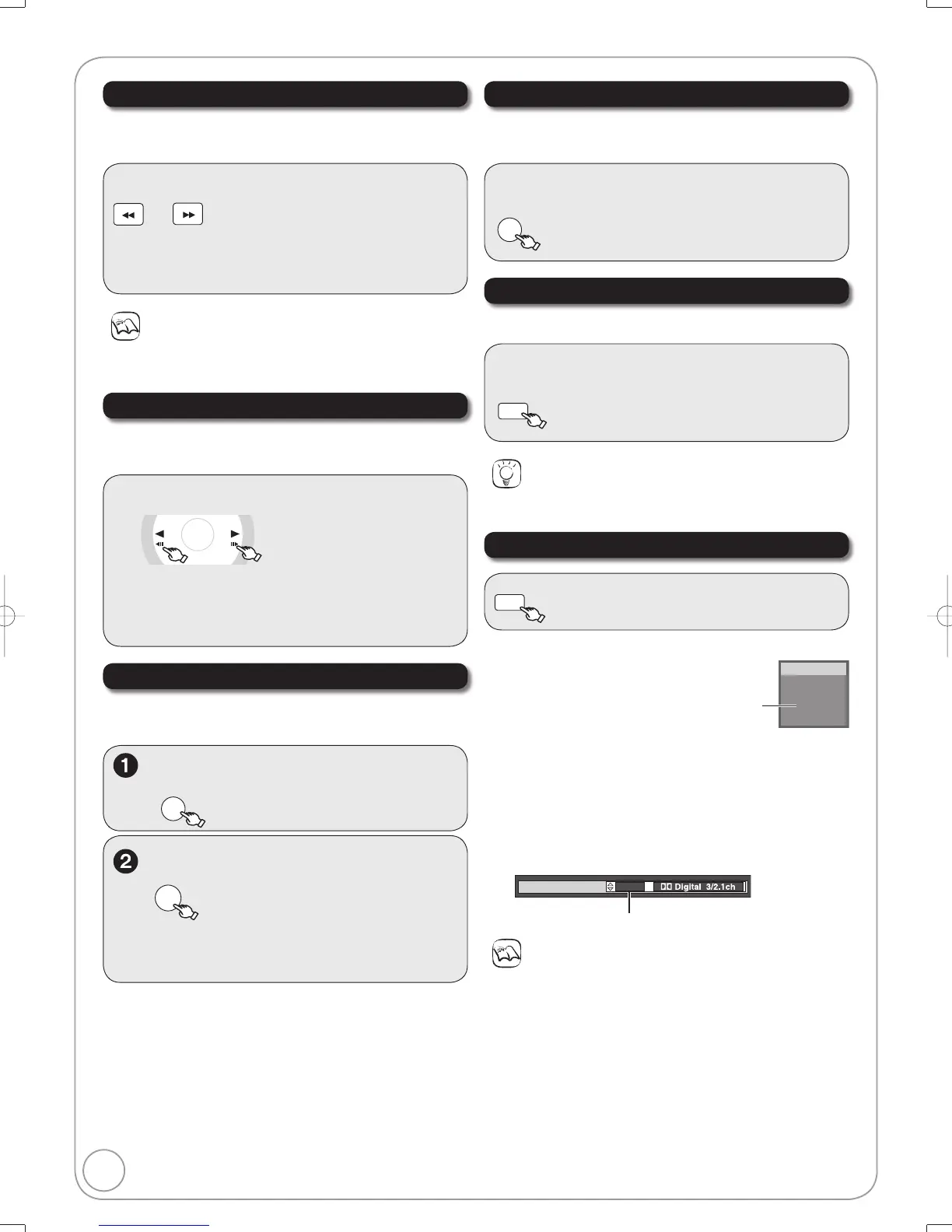 Digital 3/2.1ch